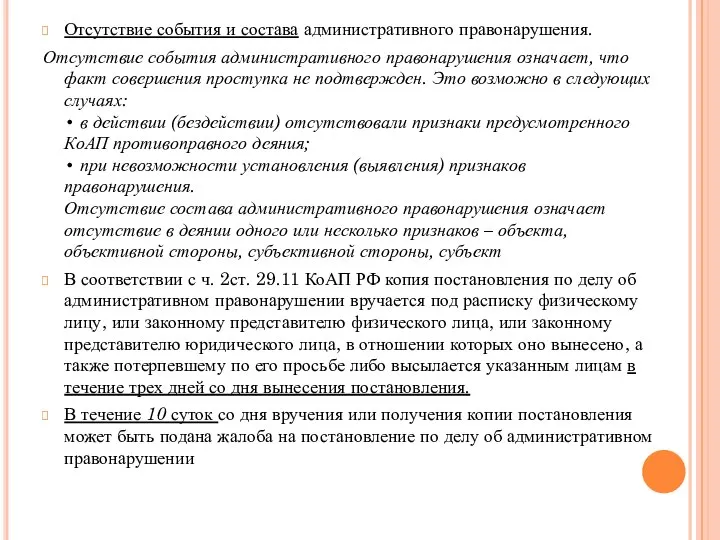 Отсутствие события и состава административного правонарушения.

Отсутствие события административного правонарушения означает, что факт совершения проступка не подтвержден. Это возможно в следующих случаях:
• в действии (бездействии) отсутствовали признаки предусмотренного КоАП противоправного деяния;
• при невозможности установления (выявления) признаков правонарушения.
Отсутствие состава административного правонарушения означает отсутствие в деянии одного или несколько признаков – объекта, объективной стороны, субъективной стороны, субъект

В соответствии с ч. 2ст. 29.11 КоАП РФ копия постановления по делу об административном правонарушении вручается под расписку физическому лицу, или законному представителю физического лица, или законному представителю юридического лица, в отношении которых оно вынесено, а также потерпевшему по его просьбе либо высылается указанным лицам в течение трех дней со дня вынесения постановления.

В течение 10 суток со дня вручения или получения копии постановления может быть подана жалоба на постановление по делу об административном правонарушении